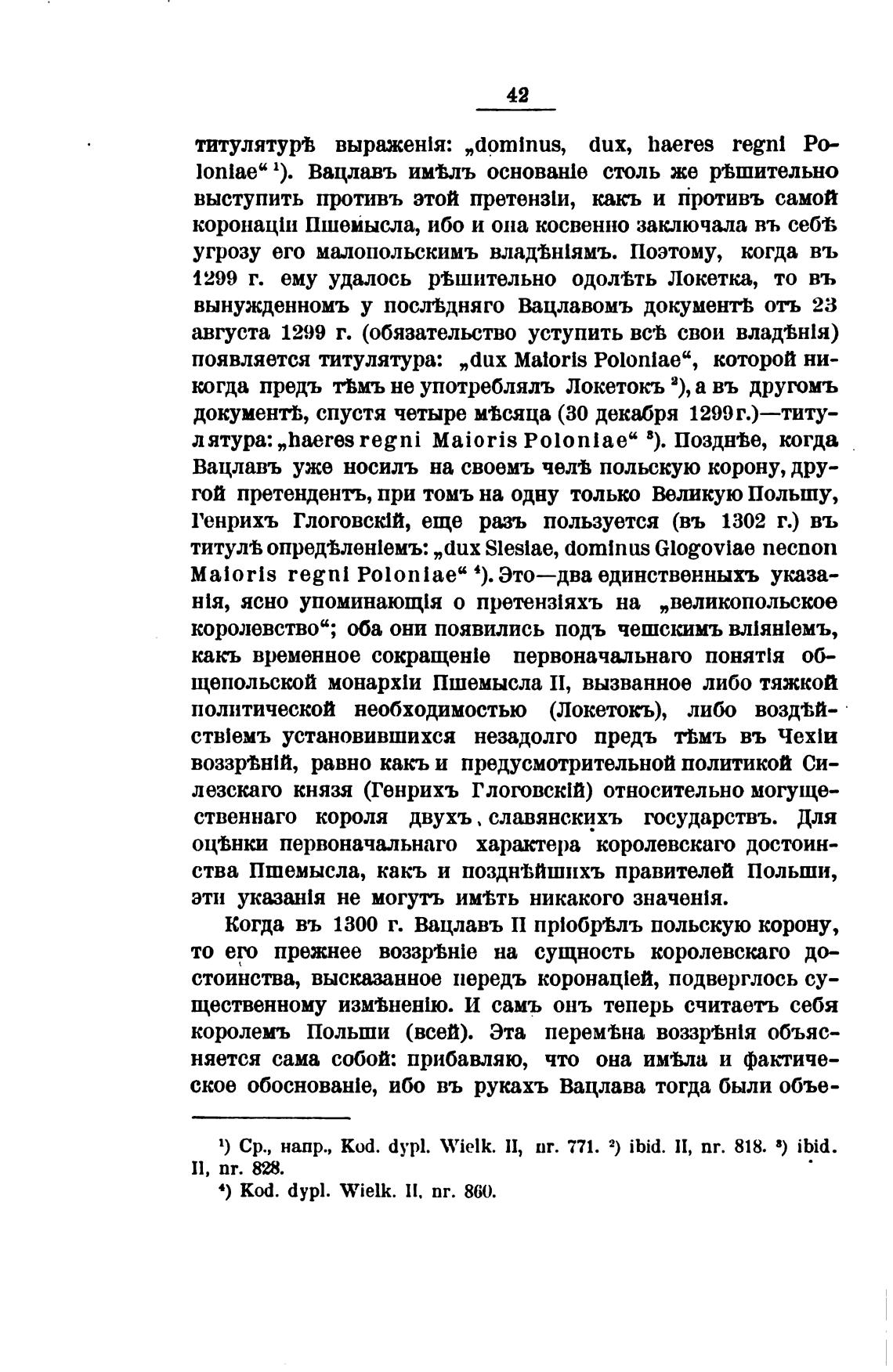 42

титулятурѣ выраженія: „dominus, dux, haeres regni Poloniae“ ¹). Вацлавъ имѣлъ основаніе столь же рѣшительно выступить противъ этой претензіи, какъ и противъ самой коронаціи Пшемысла, ибо и она косвенно заключала въ себѣ угрозу его малопольскимъ владѣніямъ. Поэтому, когда въ 1299 г. ему удалось рѣшительно одолѣть Локетка, то въ вынужденномъ у послѣдняго Вацлавомъ документѣ отъ 23 августа 1299 г. (обязательство уступить всѣ свои владѣнія) появляется титулятура: „dux Maioris Poloniae“, которой никогда предъ тѣмъ не употреблялъ Локетокъ ²), а въ другомъ документѣ, спустя четыре мѣсяца (30 декабря 1299 г.)—титулятура: „haeres regni Maioris Poloniae“ ³). Позднѣе, когда Вацлавъ уже носилъ на своемъ челѣ польскую корону, другой претендентъ, при томъ на одну только Великую Польшу, Генрихъ Глоговскій, еще разъ пользуется (въ 1302 г.) въ титулѣ опредѣленіемъ: „dux Slesiae, dominus Glogoviae necnon Maioris regni Poloniae“ ⁴). Это—два единственныхъ указанія, ясно упоминающія о претензіяхъ на „великопольское королевство“; оба они появились подъ чешскимъ вліяніемъ, какъ временное сокращеніе первоначальнаго понятія общепольской монархіи Пшемысла II, вызванное либо тяжкой политической необходимостью (Локетокъ), либо воздѣйствіемъ установившихся незадолго предъ тѣмъ въ Чехіи воззрѣній, равно какъ и предусмотрительной политикой Силезскаго князя (Генрихъ Глоговскій) относительно могущественнаго короля двухъ славянскихъ государствъ. Для оцѣнки первоначальнаго характера королевскаго достоинства Пшемысла, какъ и позднѣйшихъ правителей Польши, эти указанія не могутъ имѣть никакого значенія.

Когда въ 1300 г. Вацлавъ II пріобрѣлъ польскую корону, то его прежнее воззрѣніе на сущность королевскаго достоинства, высказанное передъ коронаціей, подверглось существенному измѣненію. И самъ онъ теперь считаетъ себя королемъ Польши (всей). Эта перемѣна воззрѣнія объясняется сама собой: прибавляю, что она имѣла и фактическое обоснованіе, ибо въ рукахъ Вацлава тогда были объе-

¹) Ср., напр., Kod. dypl. Wielk. II, nr. 771. ²) ibid. II, nr. 818. ³) ibid. II, nr. 828.
⁴) Kod. dypl. Wielk. II, nr. 860.